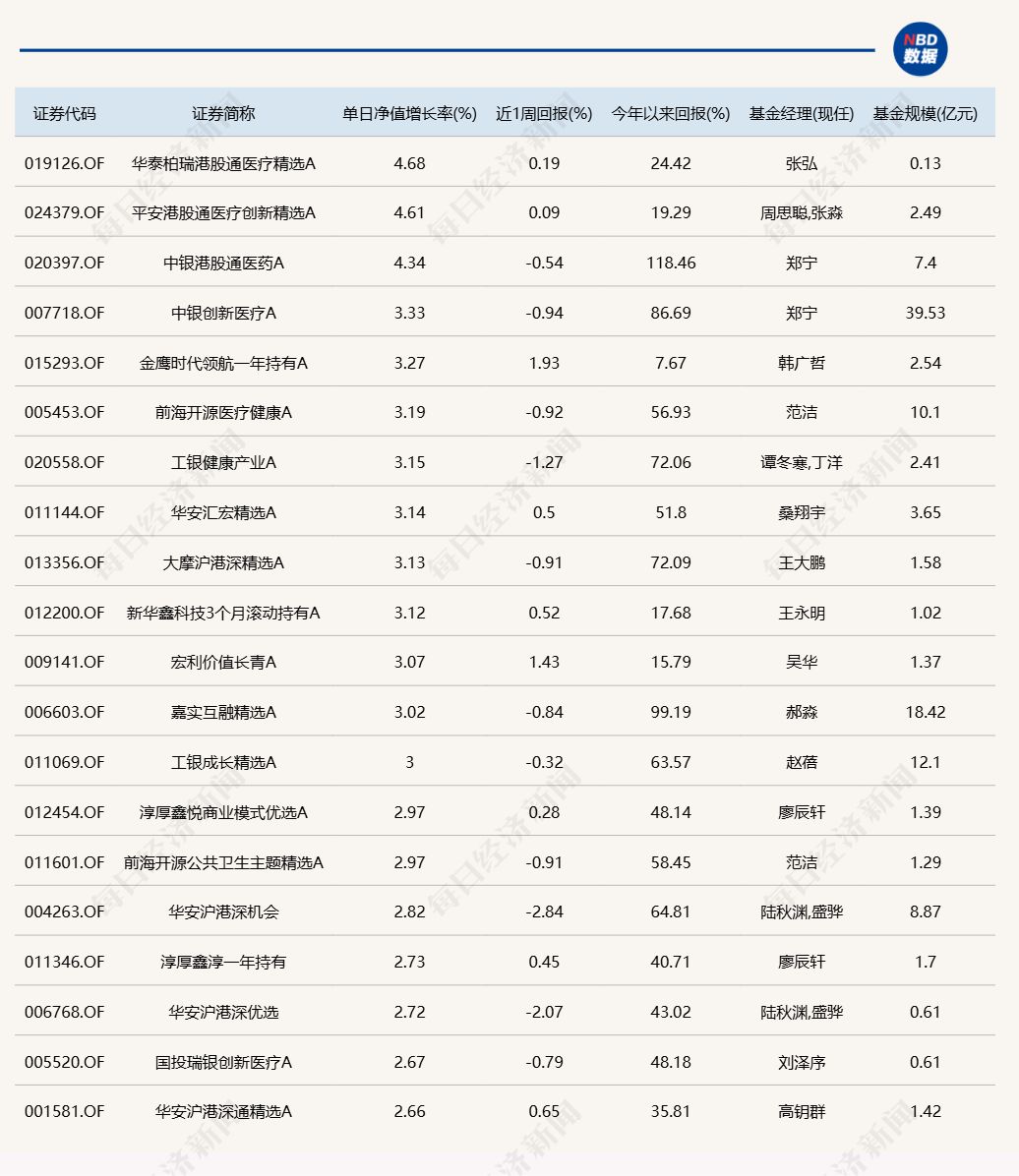 NBD 数据

| 证券代码 | 证券简称 | 单日净值增长率(%) | 近1周回报(%) | 今年以来回报(%) | 基金经理(现任) | 基金规模(亿元) |
|---|---|---|---|---|---|---|
| 019126.OF | 华泰柏瑞港股通医疗精选A | 4.68 | 0.19 | 24.42 | 张弘 | 0.13 |
| 024379.OF | 平安港股通医疗创新精选A | 4.61 | 0.09 | 19.29 | 周思聪,张淼 | 2.49 |
| 020397.OF | 中银港股通医药A | 4.34 | -0.54 | 118.46 | 郑宁 | 7.4 |
| 007718.OF | 中银创新医疗A | 3.33 | -0.94 | 86.69 | 郑宁 | 39.53 |
| 015293.OF | 金鹰时代领航一年持有A | 3.27 | 1.93 | 7.67 | 韩广哲 | 2.54 |
| 005453.OF | 前海开源医疗健康A | 3.19 | -0.92 | 56.93 | 范洁 | 10.1 |
| 020558.OF | 工银健康产业A | 3.15 | -1.27 | 72.06 | 谭冬寒,丁洋 | 2.41 |
| 011144.OF | 华安汇宏精选A | 3.14 | 0.5 | 51.8 | 桑翔宇 | 3.65 |
| 013356.OF | 大摩沪港深精选A | 3.13 | -0.91 | 72.09 | 王大鹏 | 1.58 |
| 012200.OF | 新华鑫科技3个月滚动持有A | 3.12 | 0.52 | 17.68 | 王永明 | 1.02 |
| 009141.OF | 宏利价值长青A | 3.07 | 1.43 | 15.79 | 吴华 | 1.37 |
| 006603.OF | 嘉实互融精选A | 3.02 | -0.84 | 99.19 | 郝淼 | 18.42 |
| 011069.OF | 工银成长精选A | 3 | -0.32 | 63.57 | 赵蓓 | 12.1 |
| 012454.OF | 淳厚鑫悦商业模式优选A | 2.97 | 0.28 | 48.14 | 廖辰轩 | 1.39 |
| 011601.OF | 前海开源公共卫生主题精选A | 2.97 | -0.91 | 58.45 | 范洁 | 1.29 |
| 004263.OF | 华安沪港深机会 | 2.82 | -2.84 | 64.81 | 陆秋渊,盛骅 | 8.87 |
| 011346.OF | 淳厚鑫淳一年持有 | 2.73 | 0.45 | 40.71 | 廖辰轩 | 1.7 |
| 006768.OF | 华安沪港深优选 | 2.72 | -2.07 | 43.02 | 陆秋渊,盛骅 | 0.61 |
| 005520.OF | 国投瑞银创新医疗A | 2.67 | -0.79 | 48.18 | 刘泽序 | 0.61 |
| 001581.OF | 华安沪港深通精选A | 2.66 | 0.65 | 35.81 | 高钥群 | 1.42 |

每日经济新闻